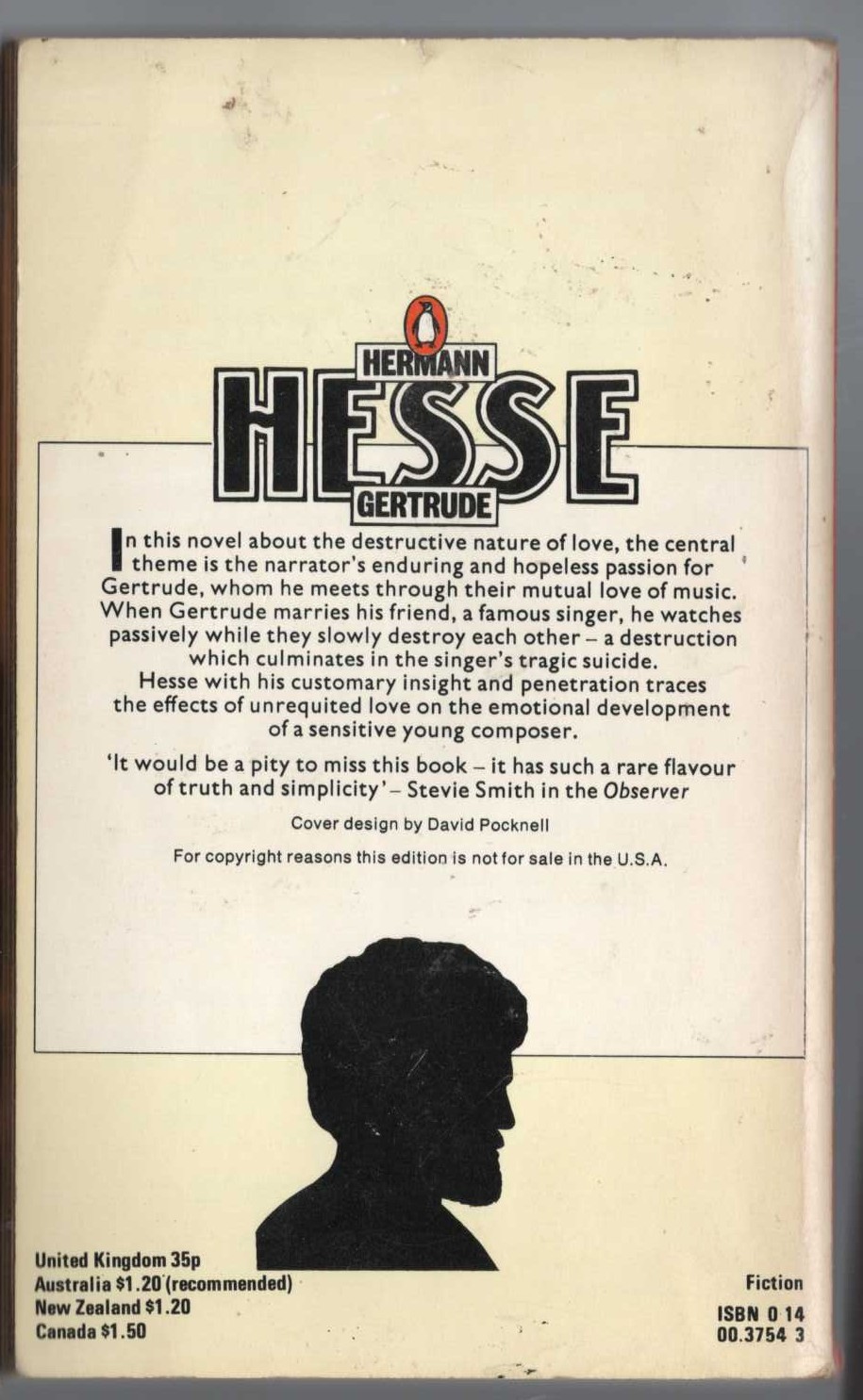 HERMANN
HESSE
GERTRUDE

In this novel about the destructive nature of love, the central theme is the narrator's enduring and hopeless passion for Gertrude, whom he meets through their mutual love of music. When Gertrude marries his friend, a famous singer, he watches passively while they slowly destroy each other – a destruction which culminates in the singer's tragic suicide.
Hesse with his customary insight and penetration traces the effects of unrequited love on the emotional development of a sensitive young composer.

'It would be a pity to miss this book – it has such a rare flavour of truth and simplicity' – Stevie Smith in the Observer

Cover design by David Pocknell

For copyright reasons this edition is not for sale in the U.S.A.

United Kingdom 35p
Australia $1.20 (recommended)
New Zealand $1.20
Canada $1.50

Fiction
ISBN 0 14
00.3754 3